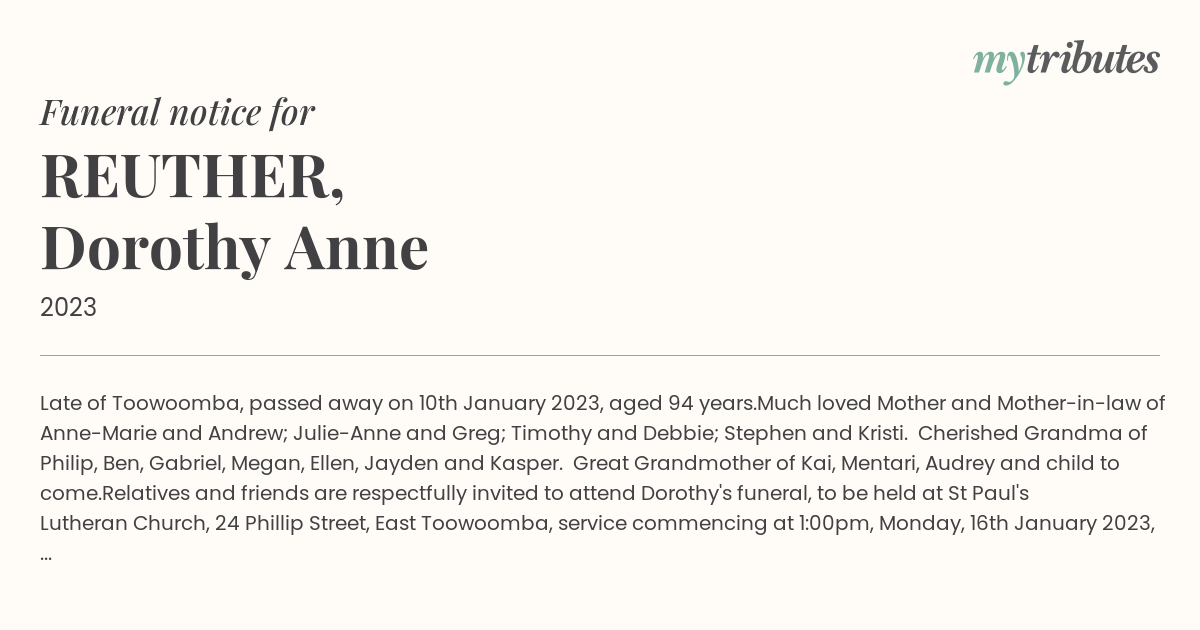 mytributes

Funeral notice for

REUTHER,
Dorothy Anne

2023

Late of Toowoomba, passed away on 10th January 2023, aged 94 years.Much loved Mother and Mother-in-law of Anne-Marie and Andrew; Julie-Anne and Greg; Timothy and Debbie; Stephen and Kristi. Cherished Grandma of Philip, Ben, Gabriel, Megan, Ellen, Jayden and Kasper. Great Grandmother of Kai, Mentari, Audrey and child to come.Relatives and friends are respectfully invited to attend Dorothy's funeral, to be held at St Paul's Lutheran Church, 24 Phillip Street, East Toowoomba, service commencing at 1:00pm, Monday, 16th January 2023, ...